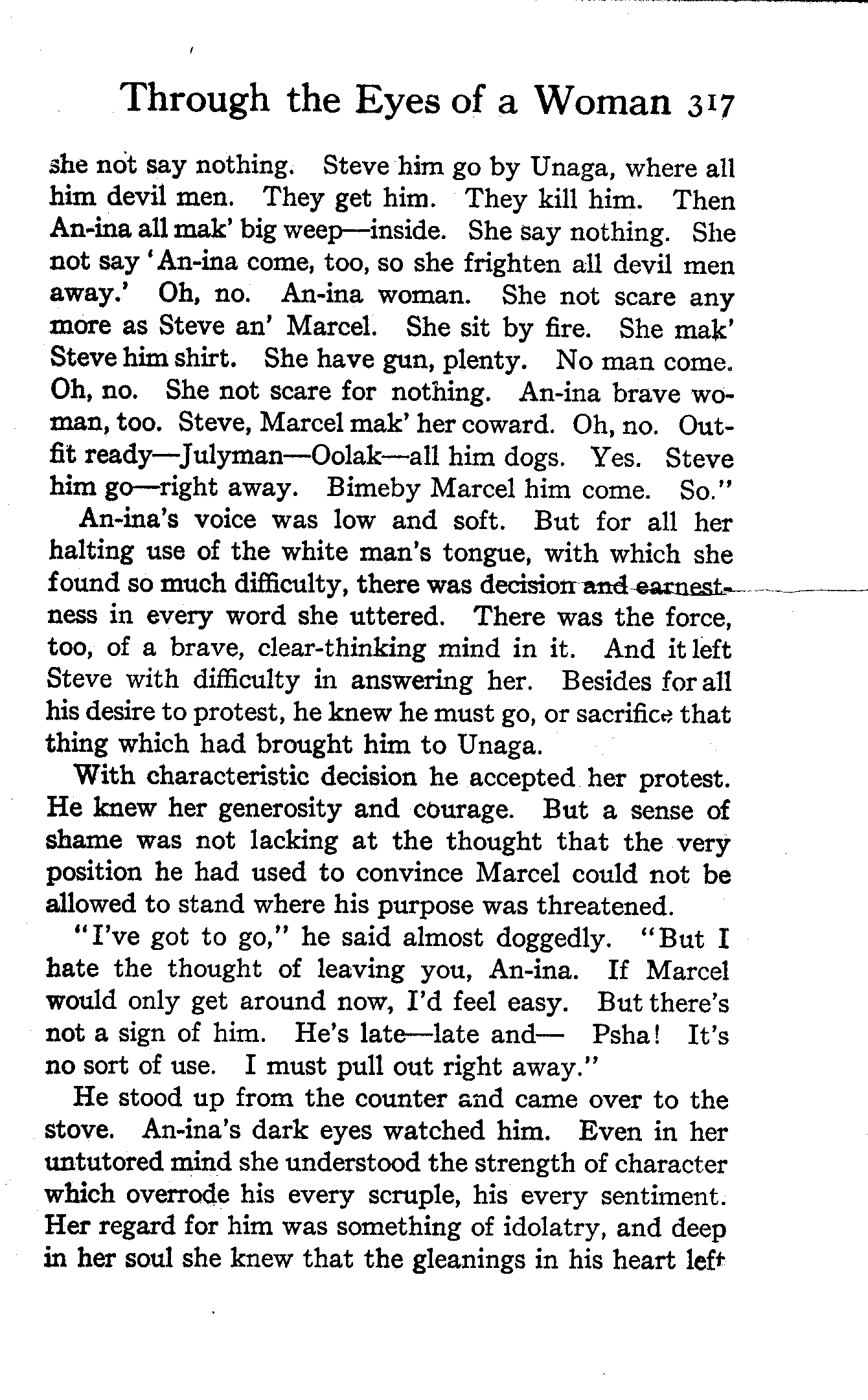 Through the Eyes of a Woman 317

she not say nothing. Steve him go by Unaga, where all him devil men. They get him. They kill him. Then An-ina all mak' big weep—inside. She say nothing. She not say 'An-ina come, too, so she frighten all devil men away.' Oh, no. An-ina woman. She not scare any more as Steve an' Marcel. She sit by fire. She mak' Steve him shirt. She have gun, plenty. No man come. Oh, no. She not scare for nothing. An-ina brave woman, too. Steve, Marcel mak' her coward. Oh, no. Outfit ready—Julyman—Oolak—all him dogs. Yes. Steve him go—right away. Bimeby Marcel him come. So."

An-ina's voice was low and soft. But for all her halting use of the white man's tongue, with which she found so much difficulty, there was decision and earnestness in every word she uttered. There was the force, too, of a brave, clear-thinking mind in it. And it left Steve with difficulty in answering her. Besides for all his desire to protest, he knew he must go, or sacrifice that thing which had brought him to Unaga.

With characteristic decision he accepted her protest. He knew her generosity and courage. But a sense of shame was not lacking at the thought that the very position he had used to convince Marcel could not be allowed to stand where his purpose was threatened.

"I've got to go," he said almost doggedly. "But I hate the thought of leaving you, An-ina. If Marcel would only get around now, I'd feel easy. But there's not a sign of him. He's late—late and— Psha! It's no sort of use. I must pull out right away."

He stood up from the counter and came over to the stove. An-ina's dark eyes watched him. Even in her untutored mind she understood the strength of character which overrode his every scruple, his every sentiment. Her regard for him was something of idolatry, and deep in her soul she knew that the gleanings in his heart left